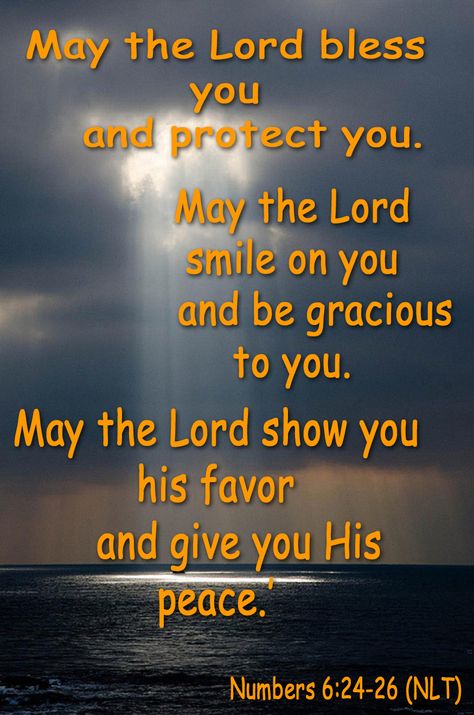 May the Lord bless you
and protect you.

May the Lord smile on you
and be gracious to you.

May the Lord show you his favor
and give you His peace.'

Numbers 6:24-26 (NLT)